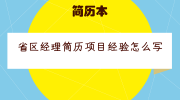 简历本

省区经理简历项目经验怎么写